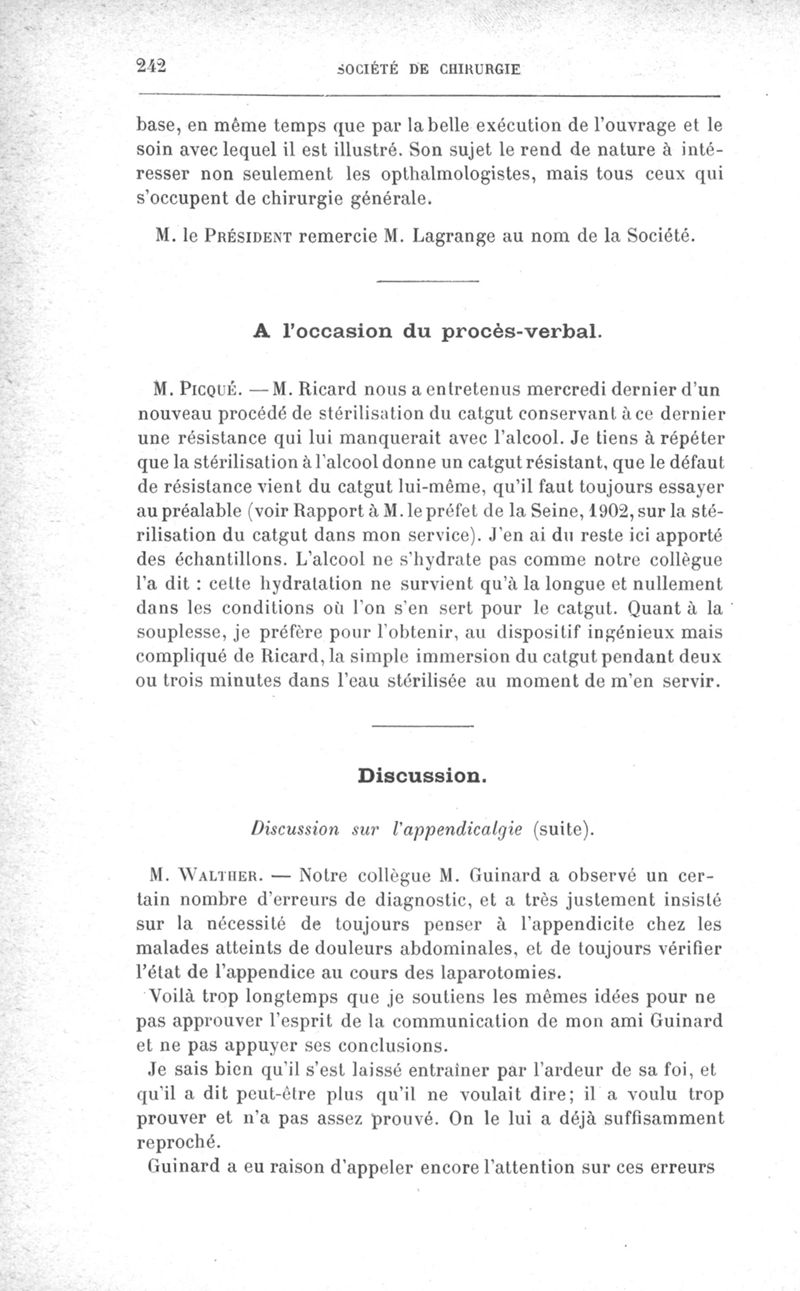 242 SOCIÉTÉ DE CHIRURGIE

base, en même temps que par la belle exécution de l'ouvrage et le soin avec lequel il est illustré. Son sujet le rend de nature à intéresser non seulement les opthalmologistes, mais tous ceux qui s'occupent de chirurgie générale.

M. le PRÉSIDENT remercie M. Lagrange au nom de la Société.

A l'occasion du procès-verbal.

M. PICQUÉ. — M. Ricard nous a entretenus mercredi dernier d'un nouveau procédé de stérilisation du catgut conservant à ce dernier une résistance qui lui manquerait avec l'alcool. Je tiens à répéter que la stérilisation à l'alcool donne un catgut résistant, que le défaut de résistance vient du catgut lui-même, qu'il faut toujours essayer au préalable (voir Rapport à M. le préfet de la Seine, 1902, sur la stérilisation du catgut dans mon service). J'en ai du reste ici apporté des échantillons. L'alcool ne s'hydrate pas comme notre collègue l'a dit : cette hydratation ne survient qu'à la longue et nullement dans les conditions où l'on s'en sert pour le catgut. Quant à la souplesse, je préfère pour l'obtenir, au dispositif ingénieux mais compliqué de Ricard, la simple immersion du catgut pendant deux ou trois minutes dans l'eau stérilisée au moment de m'en servir.

Discussion.

Discussion sur l'appendicalgie (suite).

M. WALTHER. — Notre collègue M. Guinard a observé un certain nombre d'erreurs de diagnostic, et a très justement insisté sur la nécessité de toujours penser à l'appendicite chez les malades atteints de douleurs abdominales, et de toujours vérifier l'état de l'appendice au cours des laparotomies.

Voilà trop longtemps que je soutiens les mêmes idées pour ne pas approuver l'esprit de la communication de mon ami Guinard et ne pas appuyer ses conclusions.

Je sais bien qu'il s'est laissé entraîner par l'ardeur de sa foi, et qu'il a dit peut-être plus qu'il ne voulait dire; il a voulu trop prouver et n'a pas assez prouvé. On le lui a déjà suffisamment reproché.

Guinard a eu raison d'appeler encore l'attention sur ces erreurs